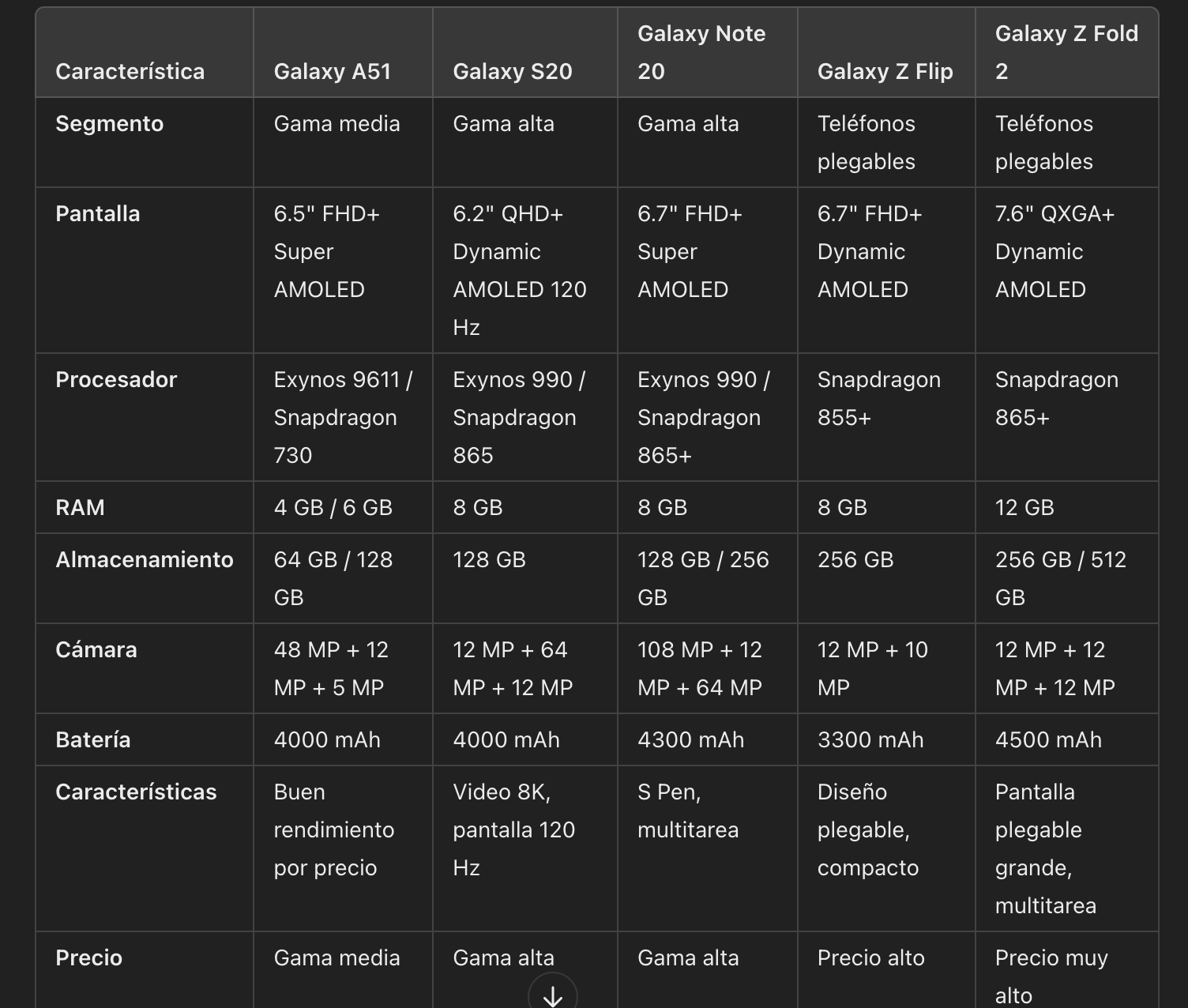 | Característica | Galaxy A51 | Galaxy S20 | Galaxy Note 20 | Galaxy Z Flip | Galaxy Z Fold 2 |
|---|---|---|---|---|---|
| Segmento | Gama media | Gama alta | Gama alta | Teléfonos plegables | Teléfonos plegables |
| Pantalla | 6.5" FHD+ Super AMOLED | 6.2" QHD+ Dynamic AMOLED 120 Hz | 6.7" FHD+ Super AMOLED | 6.7" FHD+ Dynamic AMOLED | 7.6" QXGA+ Dynamic AMOLED |
| Procesador | Exynos 9611 / Snapdragon 730 | Exynos 990 / Snapdragon 865 | Exynos 990 / Snapdragon 865+ | Snapdragon 855+ | Snapdragon 865+ |
| RAM | 4 GB / 6 GB | 8 GB | 8 GB | 8 GB | 12 GB |
| Almacenamiento | 64 GB / 128 GB | 128 GB | 128 GB / 256 GB | 256 GB | 256 GB / 512 GB |
| Cámara | 48 MP + 12 MP + 5 MP | 12 MP + 64 MP + 12 MP | 108 MP + 12 MP + 64 MP | 12 MP + 10 MP | 12 MP + 12 MP + 12 MP |
| Batería | 4000 mAh | 4000 mAh | 4300 mAh | 3300 mAh | 4500 mAh |
| Características | Buen rendimiento por precio | Video 8K, pantalla 120 Hz | S Pen, multitarea | Diseño plegable, compacto | Pantalla plegable grande, multitarea |
| Precio | Gama media | Gama alta | Gama alta | Precio alto | Precio muy alto |